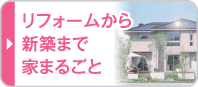 リフォームから
新築まで
家まるごと